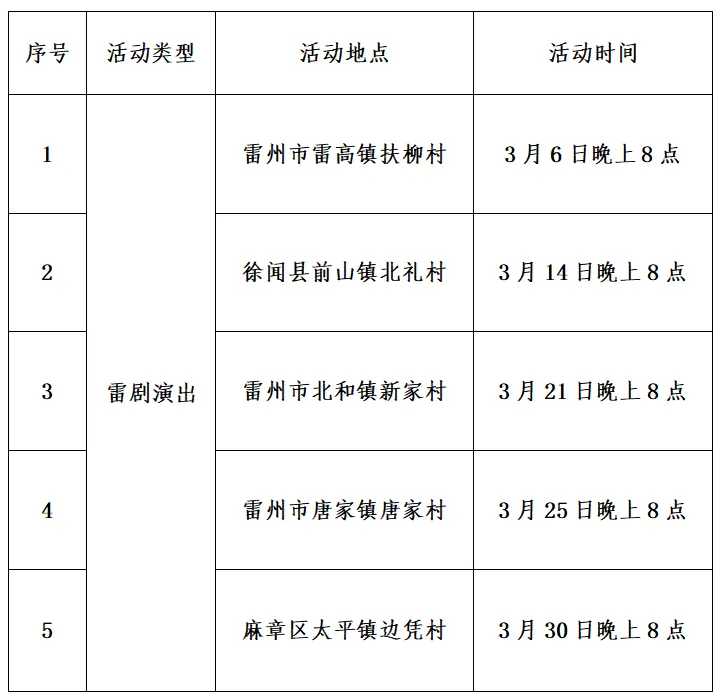 | 序号 | 活动类型 | 活动地点 | 活动时间 |
|---|---|---|---|
| 1 | 雷剧演出 | 雷州市雷高镇扶柳村 | 3月6日晚上8点 |
| 2 |  | 徐闻县前山镇北礼村 | 3月14日晚上8点 |
| 3 |  | 雷州市北和镇新家村 | 3月21日晚上8点 |
| 4 |  | 雷州市唐家镇唐家村 | 3月25日晚上8点 |
| 5 |  | 麻章区太平镇边凭村 | 3月30日晚上8点 |